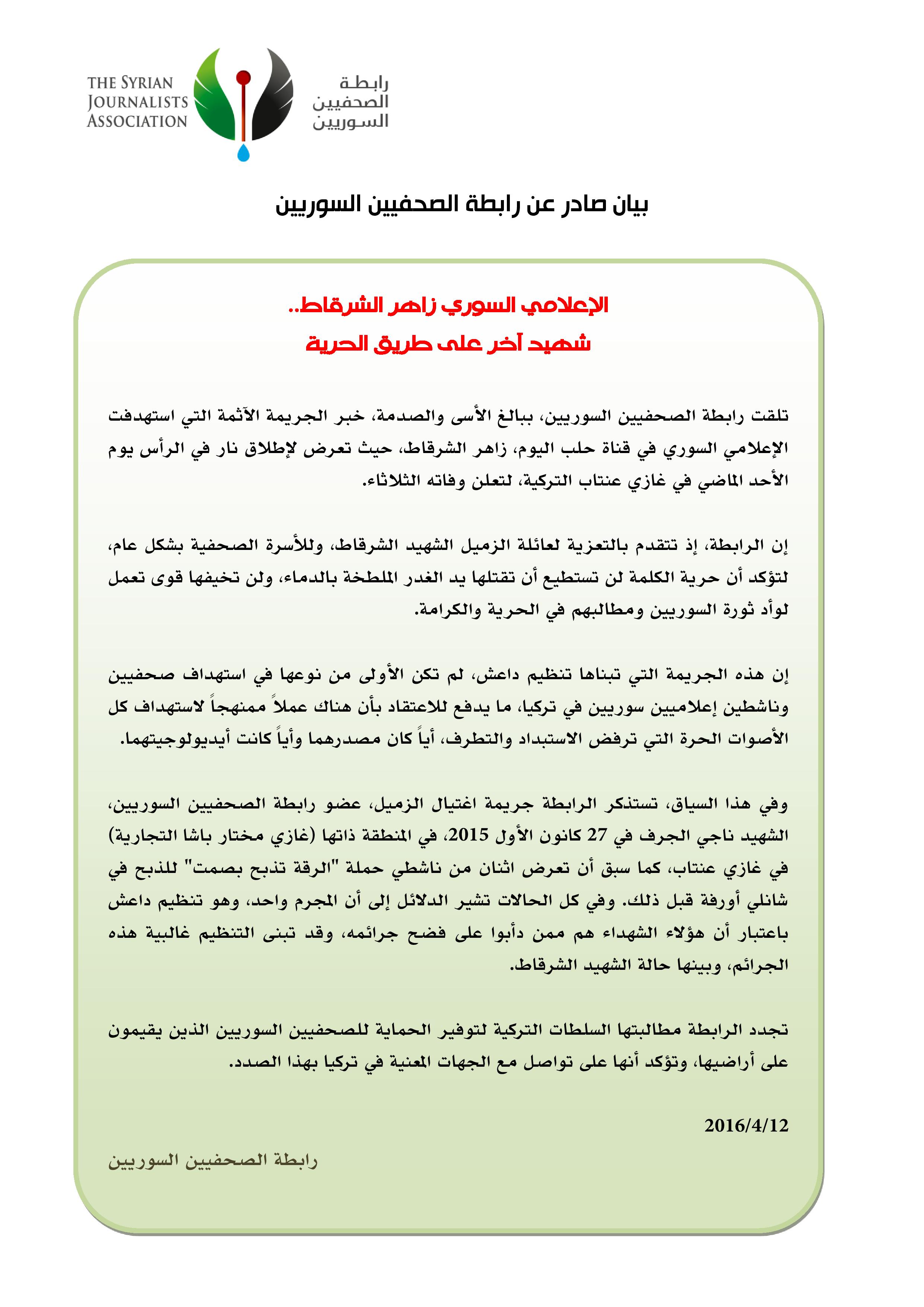 THE SYRIAN JOURNALISTS ASSOCIATION

رابطة الصحفيين السوريين

بيان صادر عن رابطة الصحفيين السوريين

الإعلامي السوري زاهر الشرقاط..
شهيد آخر على طريق الحرية

تلقت رابطة الصحفيين السوريين، ببالغ الأسى والصدمة، خبر الجريمة الآثمة التي استهدفت الإعلامي السوري في قناة حلب اليوم، زاهر الشرقاط، حيث تعرض لإطلاق نار في الرأس يوم الأحد الماضي في غازي عنتاب التركية، لتعلن وفاته الثلاثاء.

إن الرابطة، إذ تتقدم بالتعزية لعائلة الزميل الشهيد الشرقاط، وللأسرة الصحفية بشكل عام، لتؤكد أن حرية الكلمة لن تستطيع أن تقتلها يد الغدر الملطخة بالدماء، ولن تخيفها قوى تعمل لوأد ثورة السوريين ومطالبهم في الحرية والكرامة.

إن هذه الجريمة التي تبناها تنظيم داعش، لم تكن الأولى من نوعها في استهداف صحفيين وناشطين إعلاميين سوريين في تركيا، ما يدفع للاعتقاد بأن هناك عملاً ممنهجاً لاستهداف كل الأصوات الحرة التي ترفض الاستبداد والتطرف، أياً كان مصدرهما وأياً كانت أيديولوجيتهما.

وفي هذا السياق، تستذكر الرابطة جريمة اغتيال الزميل، عضو رابطة الصحفيين السوريين، الشهيد ناجي الجرف في 27 كانون الأول 2015، في المنطقة ذاتها (غازي مختار باشا التجارية) في غازي عنتاب، كما سبق أن تعرض اثنان من ناشطي حملة "الرقة تذبح بصمت" للذبح في شانلي أورفة قبل ذلك. وفي كل الحالات تشير الدلائل إلى أن المجرم واحد، وهو تنظيم داعش باعتبار أن هؤلاء الشهداء هم ممن دأبوا على فضح جرائمه، وقد تبنى التنظيم غالبية هذه الجرائم، وبينها حالة الشهيد الشرقاط.

تجدد الرابطة مطالبتها السلطات التركية لتوفير الحماية للصحفيين السوريين الذين يقيمون على أراضيها، وتؤكد أنها على تواصل مع الجهات المعنية في تركيا بهذا الصدد.

2016/4/12

رابطة الصحفيين السوريين